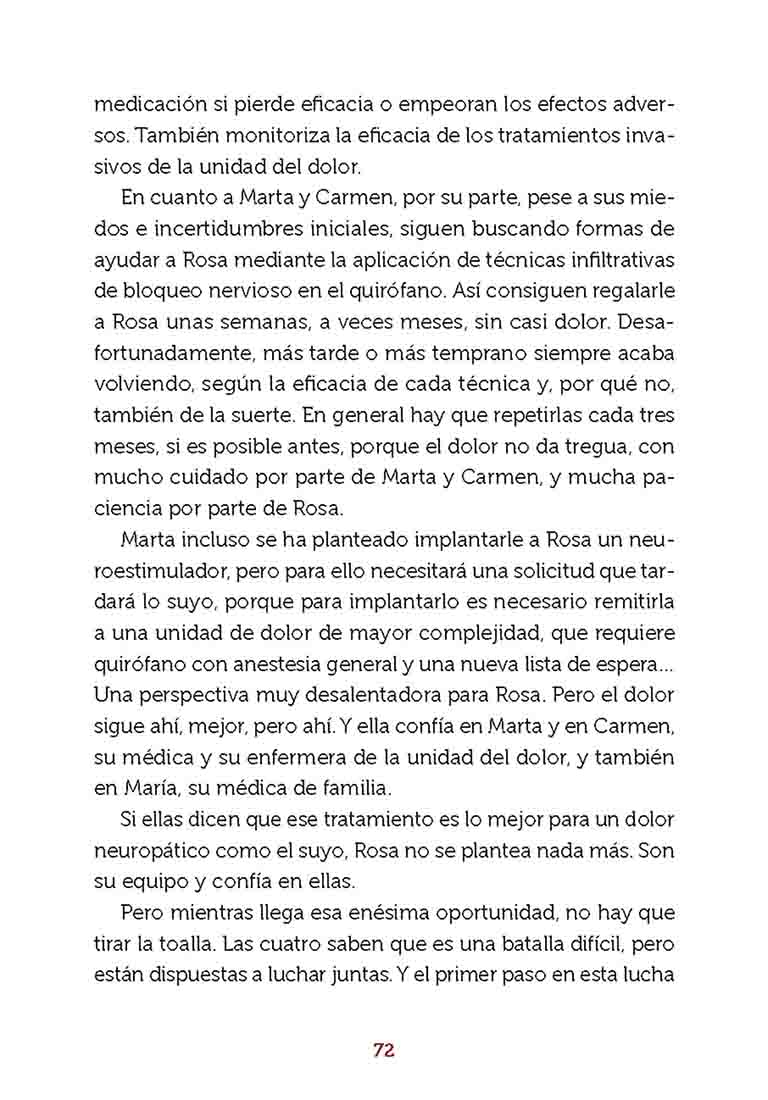 medicación si pierde eficacia o empeoran los efectos adversos. También monitoriza la eficacia de los tratamientos invasivos de la unidad del dolor.

En cuanto a Marta y Carmen, por su parte, pese a sus miedos e incertidumbres iniciales, siguen buscando formas de ayudar a Rosa mediante la aplicación de técnicas infiltrativas de bloqueo nervioso en el quirófano. Así consiguen regalarle a Rosa unas semanas, a veces meses, sin casi dolor. Desafortunadamente, más tarde o más temprano siempre acaba volviendo, según la eficacia de cada técnica y, por qué no, también de la suerte. En general hay que repetirlas cada tres meses, si es posible antes, porque el dolor no da tregua, con mucho cuidado por parte de Marta y Carmen, y mucha paciencia por parte de Rosa.

Marta incluso se ha planteado implantarle a Rosa un neuroestimulador, pero para ello necesitará una solicitud que tardará lo suyo, porque para implantarlo es necesario remitirla a una unidad de dolor de mayor complejidad, que requiere quirófano con anestesia general y una nueva lista de espera... Una perspectiva muy desalentadora para Rosa. Pero el dolor sigue ahí, mejor, pero ahí. Y ella confía en Marta y en Carmen, su médica y su enfermera de la unidad del dolor, y también en María, su médica de familia.

Si ellas dicen que ese tratamiento es lo mejor para un dolor neuropático como el suyo, Rosa no se plantea nada más. Son su equipo y confía en ellas.

Pero mientras llega esa enésima oportunidad, no hay que tirar la toalla. Las cuatro saben que es una batalla difícil, pero están dispuestas a luchar juntas. Y el primer paso en esta lucha

72